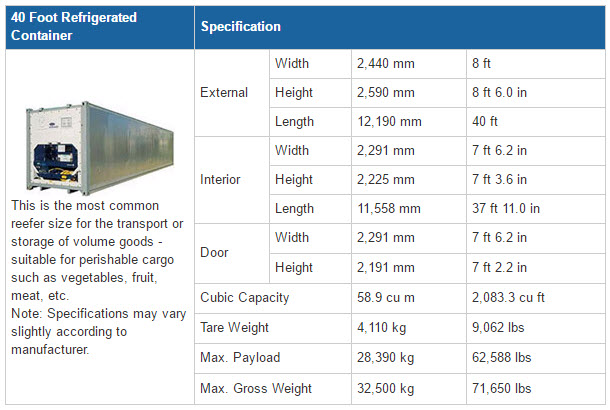 | 40 Foot Refrigerated Container | Specification | | | |
|---|---|---|---|---|
| This is the most common reefer size for the transport or storage of volume goods - suitable for perishable cargo such as vegetables, fruit, meat, etc. Note: Specifications may vary slightly according to manufacturer. | External | Width | 2,440 mm | 8 ft |
| | | Height | 2,590 mm | 8 ft 6.0 in |
| | | Length | 12,190 mm | 40 ft |
| | Interior | Width | 2,291 mm | 7 ft 6.2 in |
| | | Height | 2,225 mm | 7 ft 3.6 in |
| | | Length | 11,558 mm | 37 ft 11.0 in |
| | Door | Width | 2,291 mm | 7 ft 6.2 in |
| | | Height | 2,191 mm | 7 ft 2.2 in |
| | Cubic Capacity | | 58.9 cu m | 2,083.3 cu ft |
| | Tare Weight | | 4,110 kg | 9,062 lbs |
| | Max. Payload | | 28,390 kg | 62,588 lbs |
| | Max. Gross Weight | | 32,500 kg | 71,650 lbs |